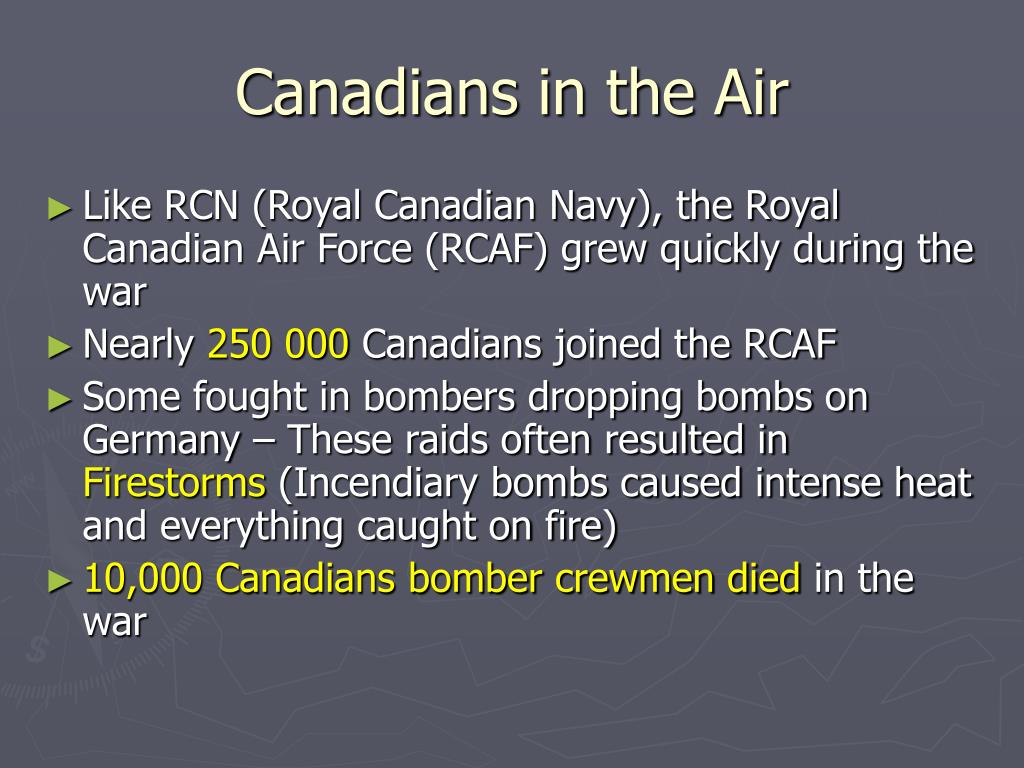 Canadians in the Air

► Like RCN (Royal Canadian Navy), the Royal Canadian Air Force (RCAF) grew quickly during the war

► Nearly 250 000 Canadians joined the RCAF

► Some fought in bombers dropping bombs on Germany – These raids often resulted in Firestorms (Incendiary bombs caused intense heat and everything caught on fire)

► 10,000 Canadians bomber crewmen died in the war